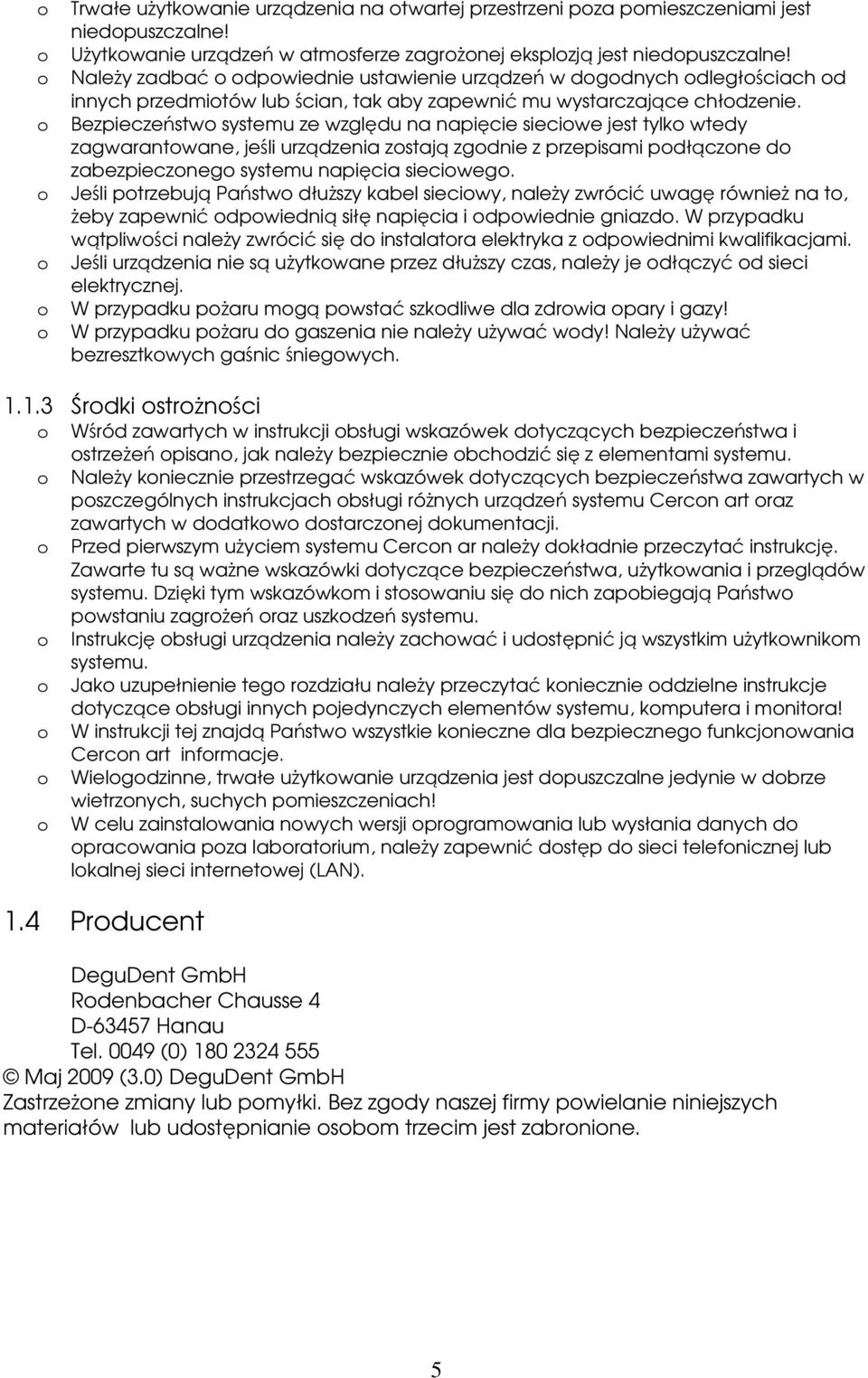 o Trwałe użytkowanie urządzenia na otwartej przestrzeni poza pomieszczeniami jest niedopuszczalne!
o Użytkowanie urządzeń w atmosferze zagrożonej eksplozją jest niedopuszczalne!
o Należy zadbać o odpowiednie ustawienie urządzeń w dogodnych odległościach od innych przedmiotów lub ścian, tak aby zapewnić mu wystarczające chłodzenie.
o Bezpieczeństwo systemu ze względu na napięcie sieciowe jest tylko wtedy zagwarantowane, jeśli urządzenia zostają zgodnie z przepisami podłączone do zabezpieczonego systemu napięcia sieciowego.
o Jeśli potrzebują Państwo dłuższy kabel sieciowy, należy zwrócić uwagę również na to, żeby zapewnić odpowiednią siłę napięcia i odpowiednie gniazdo. W przypadku wątpliwości należy zwrócić się do instalatora elektryka z odpowiednimi kwalifikacjami.
o Jeśli urządzenia nie są użytkowane przez dłuższy czas, należy je odłączyć od sieci elektrycznej.
o W przypadku pożaru mogą powstać szkodliwe dla zdrowia opary i gazy!
o W przypadku pożaru do gaszenia nie należy używać wody! Należy używać bezresztkowych gaśnic śniegowych.

1.1.3 Środki ostrożności
o Wśród zawartych w instrukcji obsługi wskazówek dotyczących bezpieczeństwa i ostrzeżeń opisano, jak należy bezpiecznie obchodzić się z elementami systemu.
o Należy koniecznie przestrzegać wskazówek dotyczących bezpieczeństwa zawartych w poszczególnych instrukcjach obsługi różnych urządzeń systemu Cercon art oraz zawartych w dodatkowo dostarczonej dokumentacji.
o Przed pierwszym użyciem systemu Cercon ar należy dokładnie przeczytać instrukcję. Zawarte tu są ważne wskazówki dotyczące bezpieczeństwa, użytkowania i przeglądów systemu. Dzięki tym wskazówkom i stosowaniu się do nich zapobiegają Państwo powstaniu zagrożeń oraz uszkodzeń systemu.
o Instrukcję obsługi urządzenia należy zachować i udostępnić ją wszystkim użytkownikom systemu.
o Jako uzupełnienie tego rozdziału należy przeczytać koniecznie oddzielne instrukcje dotyczące obsługi innych pojedynczych elementów systemu, komputera i monitora!
o W instrukcji tej znajdą Państwo wszystkie konieczne dla bezpiecznego funkcjonowania Cercon art informacje.
o Wielogodzinne, trwałe użytkowanie urządzenia jest dopuszczalne jedynie w dobrze wietrzonych, suchych pomieszczeniach!
o W celu zainstalowania nowych wersji oprogramowania lub wysłania danych do opracowania poza laboratorium, należy zapewnić dostęp do sieci telefonicznej lub lokalnej sieci internetowej (LAN).

1.4 Producent

DeguDent GmbH
Rodenbacher Chausse 4
D-63457 Hanau
Tel. 0049 (0) 180 2324 555
© Maj 2009 (3.0) DeguDent GmbH
Zastrzeżone zmiany lub pomyłki. Bez zgody naszej firmy powielanie niniejszych materiałów lub udostępnianie osobom trzecim jest zabronione.

5